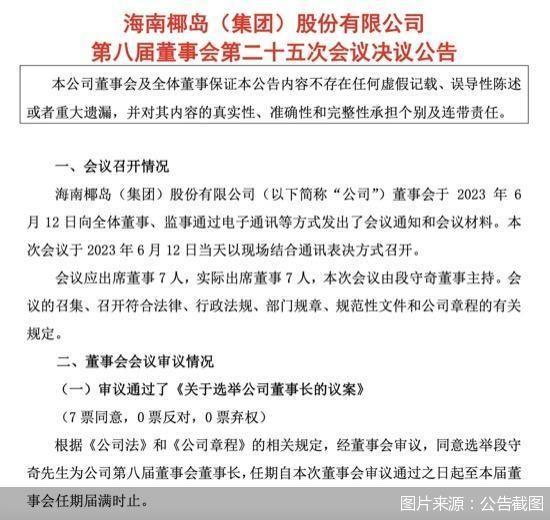 海南椰岛（集团）股份有限公司
第八届董事会第二十五次会议决议公告

本公司董事会及全体董事保证本公告内容不存在任何虚假记载、误导性陈述或者重大遗漏，并对其内容的真实性、准确性和完整性承担个别及连带责任。

一、会议召开情况

海南椰岛（集团）股份有限公司（以下简称“公司”）董事会于 2023 年 6 月 12 日向全体董事、监事通过电子通讯等方式发出了会议通知和会议材料。本次会议于 2023 年 6 月 12 日当天以现场结合通讯表决方式召开。

会议应出席董事 7 人，实际出席董事 7 人，本次会议由段守奇董事主持。会议的召集、召开符合法律、行政法规、部门规章、规范性文件和公司章程的有关规定。

二、董事会会议审议情况

（一）审议通过了《关于选举公司董事长的议案》

（7 票同意，0 票反对，0 票弃权）

根据《公司法》和《公司章程》的相关规定，经董事会审议，同意选举段守奇先生为公司第八届董事会董事长，任期自本次董事会审议通过之日起至本届董事会任期届满时止。

图片来源：公告截图